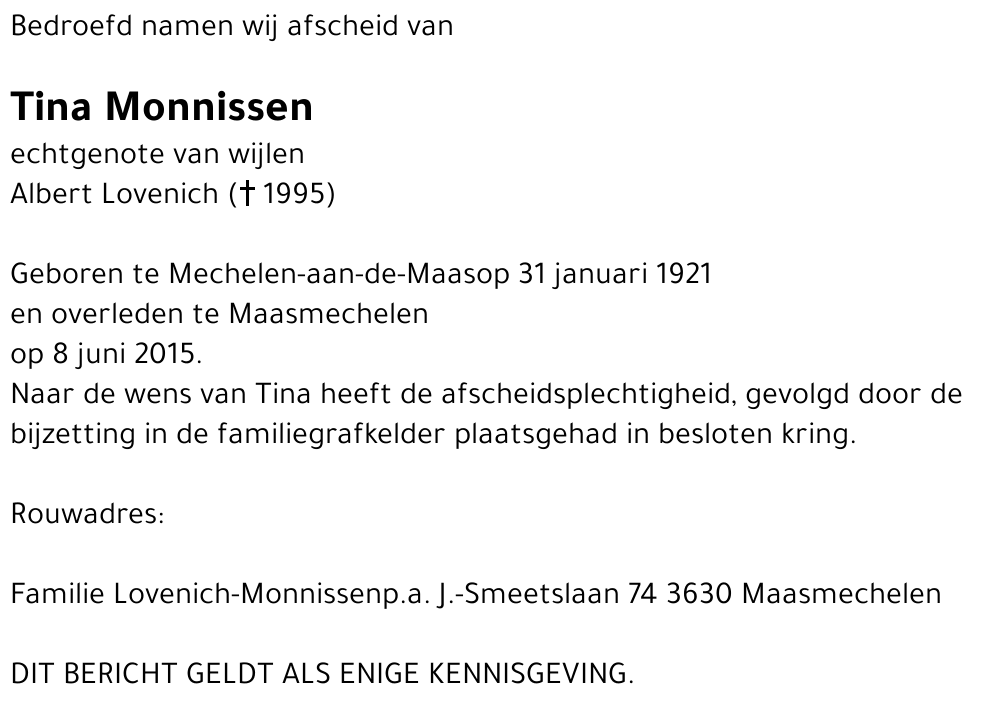 Bedroefd namen wij afscheid van

Tina Monnissen
echtgenote van wijlen
Albert Lovenich († 1995)

Geboren te Mechelen-aan-de-Maasop 31 januari 1921
en overleden te Maasmechelen
op 8 juni 2015.
Naar de wens van Tina heeft de afscheidsplechtigheid, gevolgd door de bijzetting in de familiegrafkelder plaatsgehad in besloten kring.

Rouwadres:

Familie Lovenich-Monnissenp.a. J.-Smeetslaan 74 3630 Maasmechelen

DIT BERICHT GELDT ALS ENIGE KENNISGEVING.